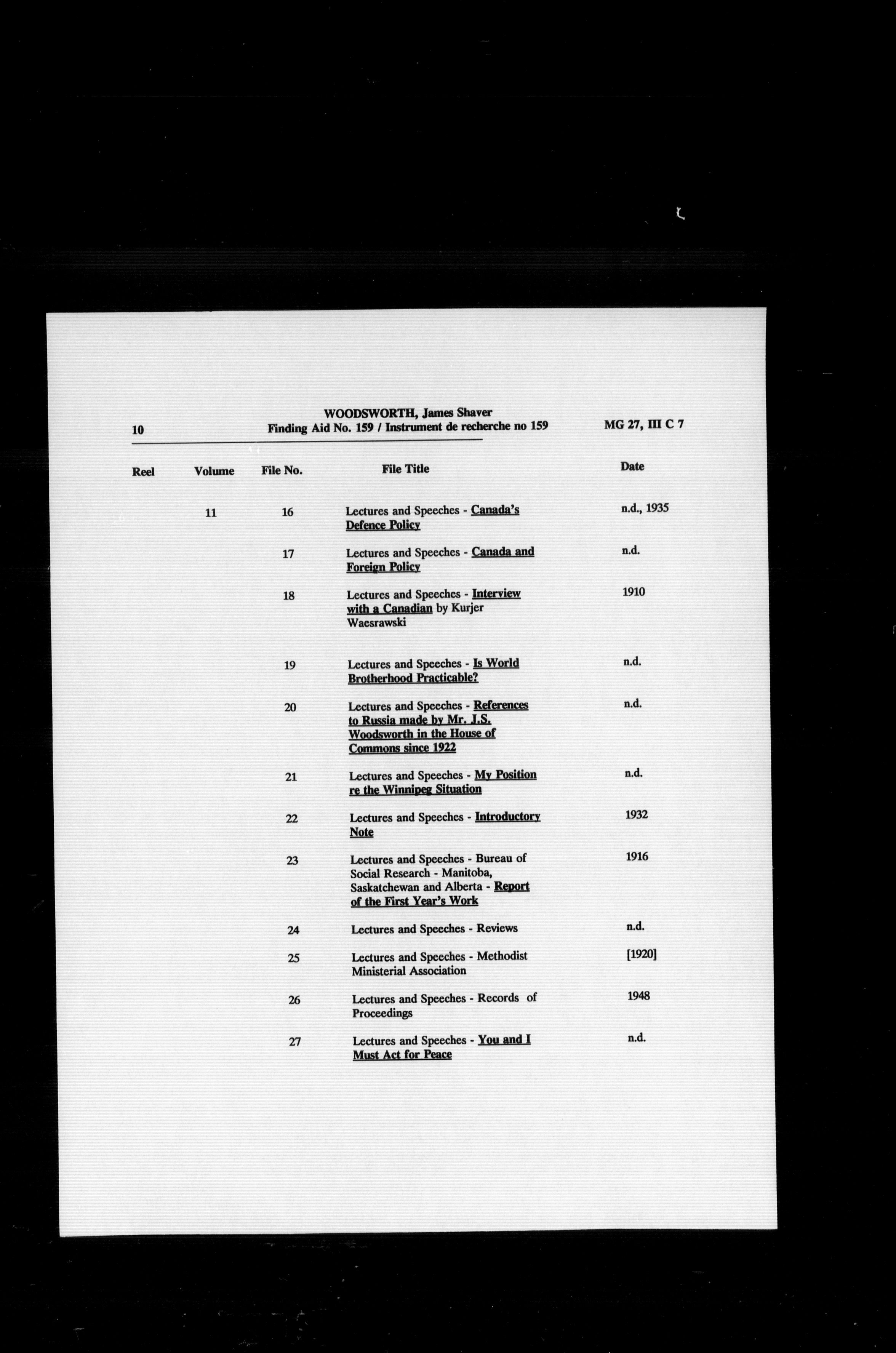 10

WOODSWORTH, James Shaver
Finding Aid No. 159 / Instrument de recherche no 159

MG 27, III C 7

| Reel | Volume | File No. | File Title | Date |
|---|---|---|---|---|
| | 11 | 16 | Lectures and Speeches - Canada's Defence Policy | n.d., 1935 |
| | | 17 | Lectures and Speeches - Canada and Foreign Policy | n.d. |
| | | 18 | Lectures and Speeches - Interview with a Canadian by Kurjer Waesrawski | 1910 |
| | | 19 | Lectures and Speeches - Is World Brotherhood Practicable? | n.d. |
| | | 20 | Lectures and Speeches - References to Russia made by Mr. J.S. Woodsworth in the House of Commons since 1922 | n.d. |
| | | 21 | Lectures and Speeches - My Position re the Winnipeg Situation | n.d. |
| | | 22 | Lectures and Speeches - Introductory Note | 1932 |
| | | 23 | Lectures and Speeches - Bureau of Social Research - Manitoba, Saskatchewan and Alberta - Report of the First Year's Work | 1916 |
| | | 24 | Lectures and Speeches - Reviews | n.d. |
| | | 25 | Lectures and Speeches - Methodist Ministerial Association | [1920] |
| | | 26 | Lectures and Speeches - Records of Proceedings | 1948 |
| | | 27 | Lectures and Speeches - You and I Must Act for Peace | n.d. |